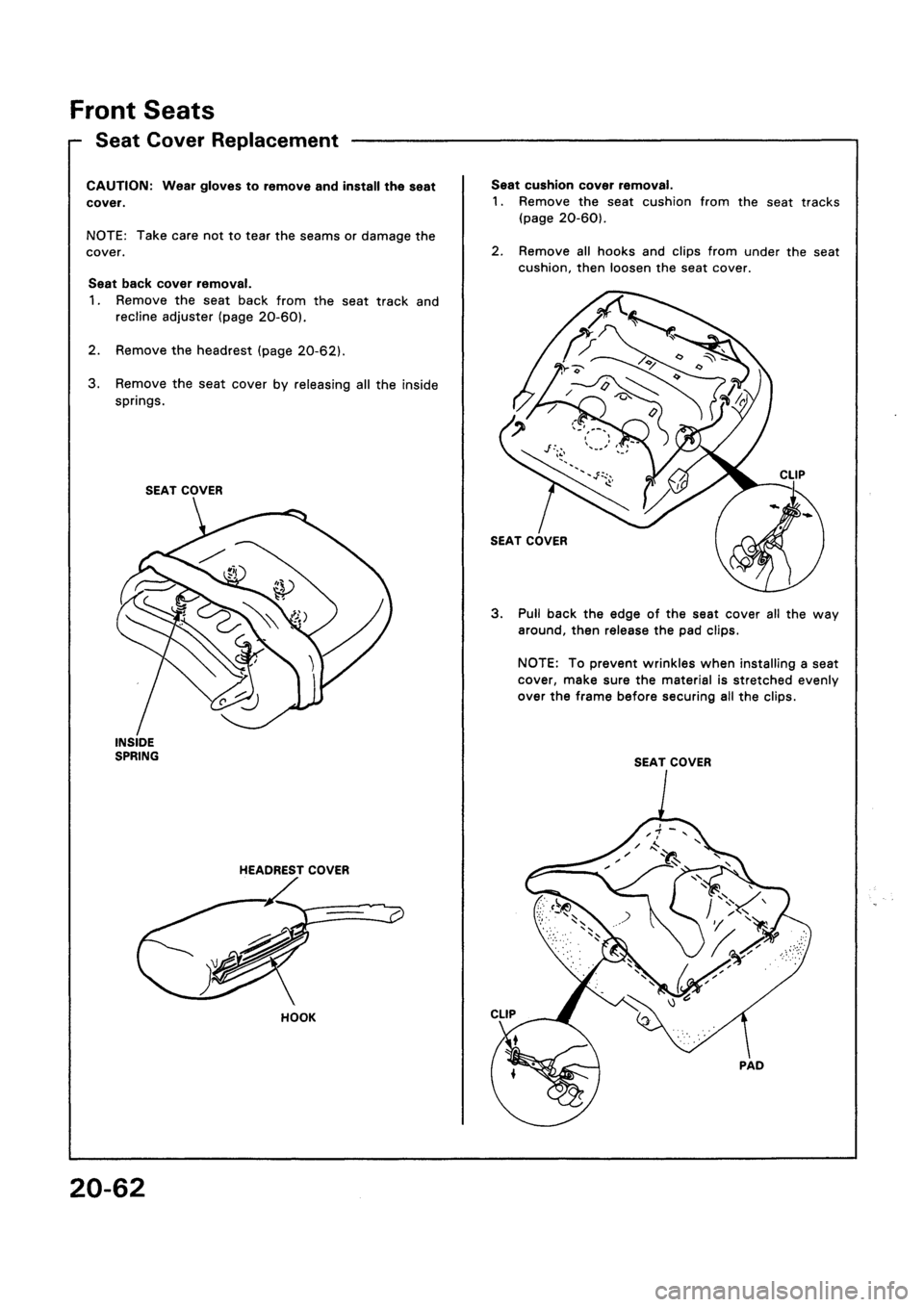 Front Seats

Seat Cover Replacement

CAUTION: Wear gloves to remove and install the seat cover.

NOTE: Take care not to tear the seams or damage the cover.

Seat back cover removal.
1. Remove the seat back from the seat track and recline adjuster (page 20-60).

2. Remove the headrest (page 20-62).

3. Remove the seat cover by releasing all the inside springs.

SEAT COVER

INSIDE SPRING

HEADREST COVER

HOOK

Seat cushion cover removal.
1. Remove the seat cushion from the seat tracks (page 20-60).

2. Remove all hooks and clips from under the seat cushion, then loosen the seat cover.

CLIP

SEAT COVER

3. Pull back the edge of the seat cover all the way around, then release the pad clips.

NOTE: To prevent wrinkles when installing a seat cover, make sure the material is stretched evenly over the frame before securing all the clips.

SEAT COVER

CLIP

PAD

20-62

carmanualsonline.info